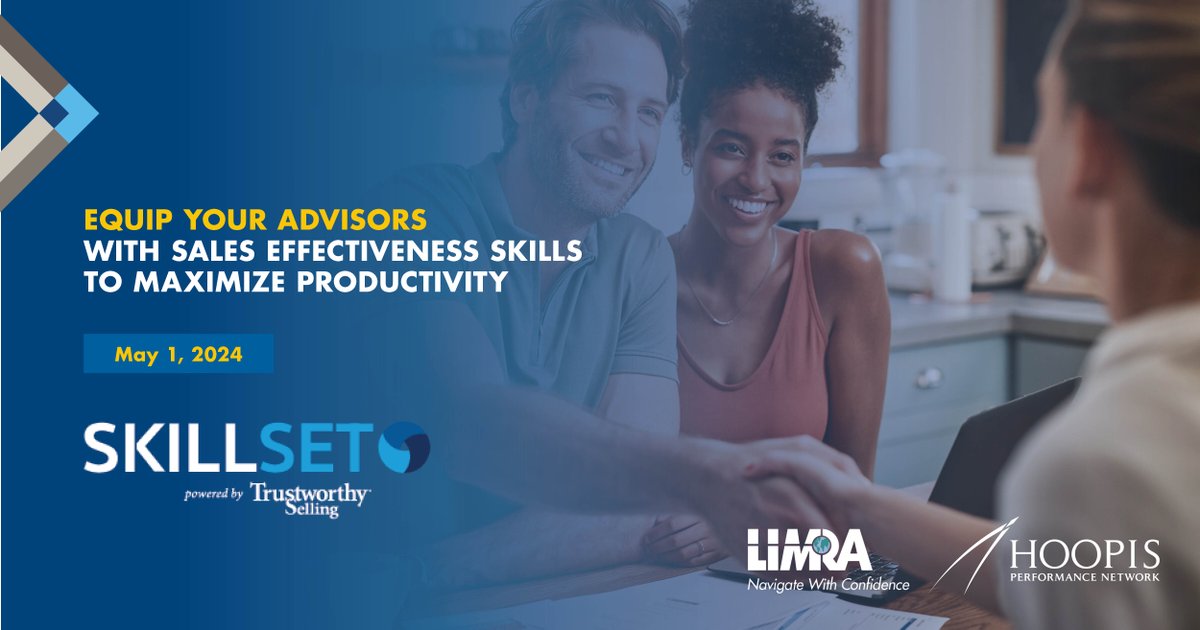 EQUIP YOUR ADVISORS
WITH SALES EFFECTIVENESS SKILLS
TO MAXIMIZE PRODUCTIVITY

May 1, 2024

SKILLSET

powered by Trustworthy Selling

LIMRA
Navigate With Confidence

HOOPIS
PERFORMANCE NETWORK